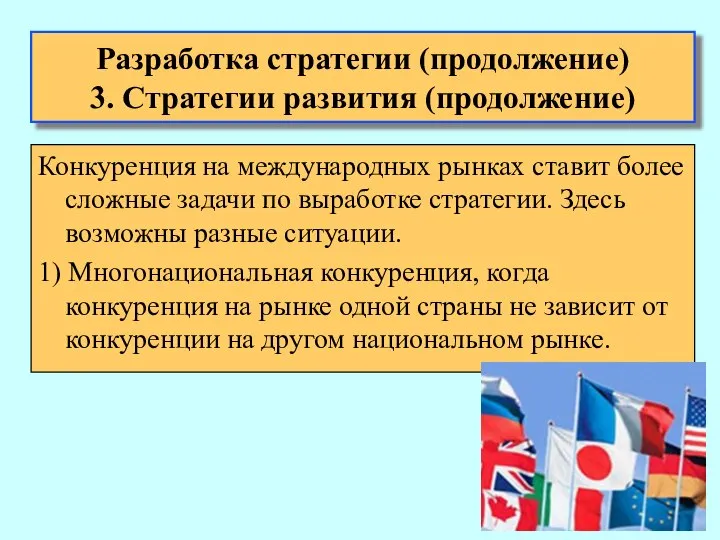 Разработка стратегии (продолжение)
3. Стратегии развития (продолжение)

Конкуренция на международных рынках ставит более сложные задачи по выработке стратегии. Здесь возможны разные ситуации.

1) Многонациональная конкуренция, когда конкуренция на рынке одной страны не зависит от конкуренции на другом национальном рынке.